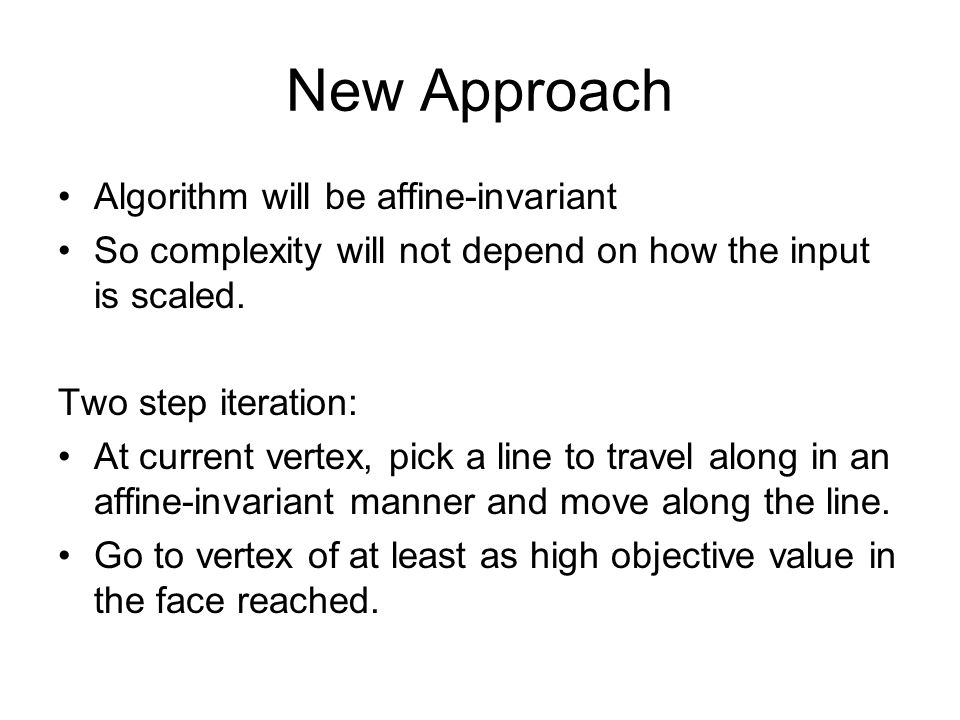 New Approach

• Algorithm will be affine-invariant
• So complexity will not depend on how the input is scaled.

Two step iteration:
• At current vertex, pick a line to travel along in an affine-invariant manner and move along the line.
• Go to vertex of at least as high objective value in the face reached.